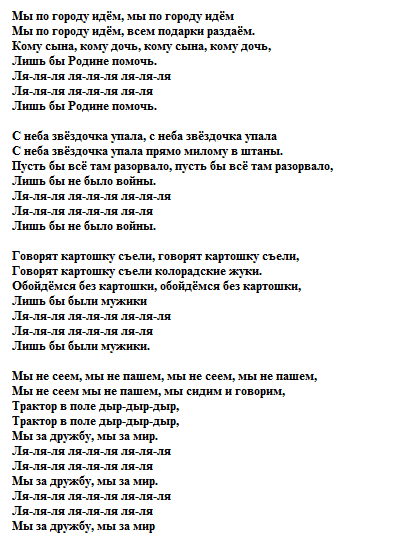 Мы по городу идём, мы по городу идём
Мы по городу идём, всем подарки раздаём.
Кому сына, кому дочь, кому сына, кому дочь,
Лишь бы Родине помочь.
Ля-ля-ля ля-ля-ля ля-ля-ля
Ля-ля-ля ля-ля-ля ля-ля
Лишь бы Родине помочь.

С неба звёздочка упала, с неба звёздочка упала
С неба звёздочка упала прямо милому в штаны.
Пусть бы всё там разорвало, пусть бы всё там разорвало,
Лишь бы не было войны.
Ля-ля-ля ля-ля-ля ля-ля-ля
Ля-ля-ля ля-ля-ля ля-ля
Лишь бы не было войны.

Говорят картошку съели, говорят картошку съели,
Говорят картошку съели колорадские жуки.
Обойдёмся без картошки, обойдёмся без картошки,
Лишь бы были мужики
Ля-ля-ля ля-ля-ля ля-ля-ля
Ля-ля-ля ля-ля-ля ля-ля
Лишь бы были мужики.

Мы не сеем, мы не пашем, мы не сеем, мы не пашем,
Мы не сеем мы не пашем, мы сидим и говорим,
Трактор в поле дыр-дыр-дыр,
Трактор в поле дыр-дыр-дыр,
Мы за дружбу, мы за мир.
Ля-ля-ля ля-ля-ля ля-ля-ля
Ля-ля-ля ля-ля-ля ля-ля
Мы за дружбу, мы за мир.
Ля-ля-ля ля-ля-ля ля-ля-ля
Ля-ля-ля ля-ля-ля ля-ля
Мы за дружбу, мы за мир